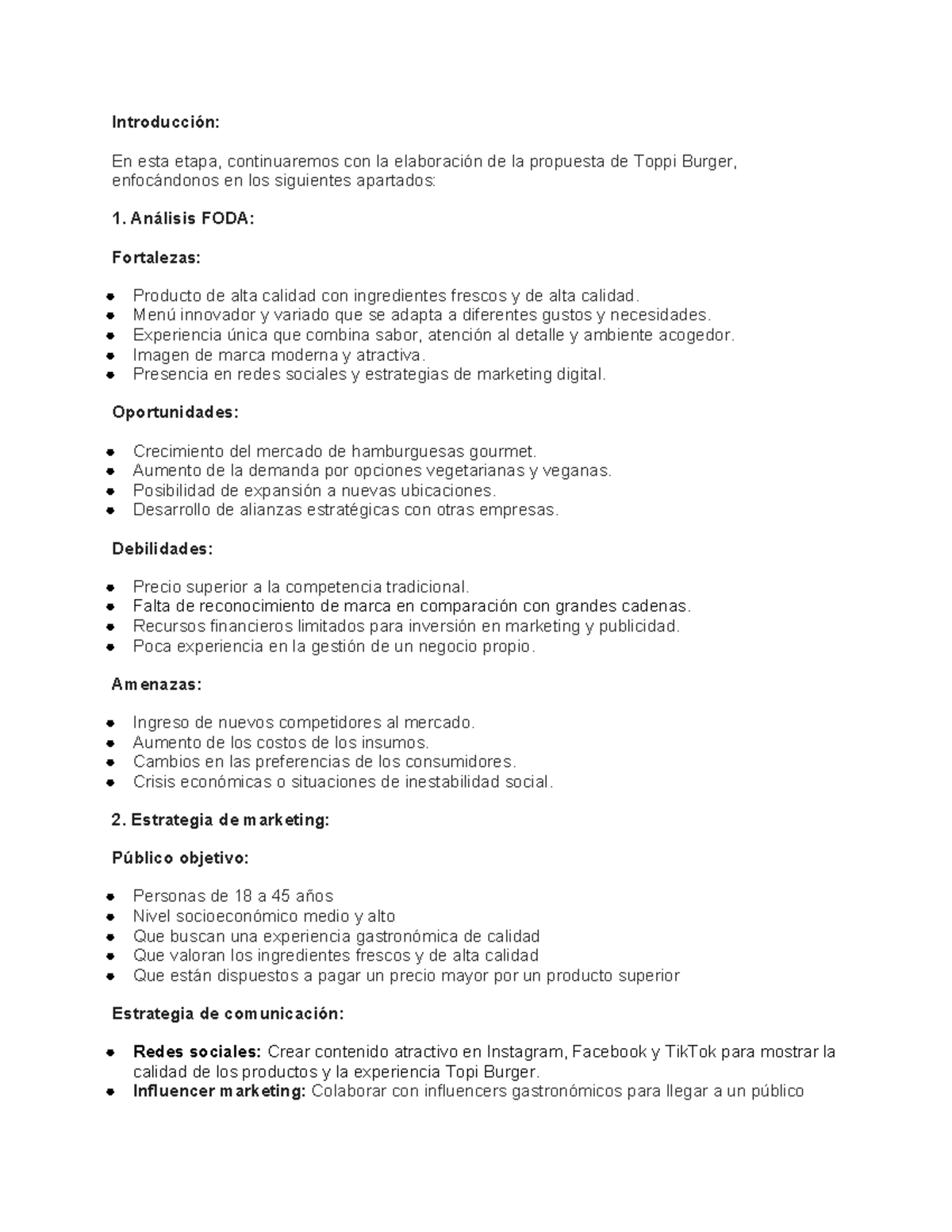 Introducción:

En esta etapa, continuaremos con la elaboración de la propuesta de Toppi Burger, enfocándonos en los siguientes apartados:

1. Análisis FODA:

Fortalezas:

• Producto de alta calidad con ingredientes frescos y de alta calidad.
• Menú innovador y variado que se adapta a diferentes gustos y necesidades.
• Experiencia única que combina sabor, atención al detalle y ambiente acogedor.
• Imagen de marca moderna y atractiva.
• Presencia en redes sociales y estrategias de marketing digital.

Oportunidades:

• Crecimiento del mercado de hamburguesas gourmet.
• Aumento de la demanda por opciones vegetarianas y veganas.
• Posibilidad de expansión a nuevas ubicaciones.
• Desarrollo de alianzas estratégicas con otras empresas.

Debilidades:

• Precio superior a la competencia tradicional.
• Falta de reconocimiento de marca en comparación con grandes cadenas.
• Recursos financieros limitados para inversión en marketing y publicidad.
• Poca experiencia en la gestión de un negocio propio.

Amenazas:

• Ingreso de nuevos competidores al mercado.
• Aumento de los costos de los insumos.
• Cambios en las preferencias de los consumidores.
• Crisis económicas o situaciones de inestabilidad social.

2. Estrategia de marketing:

Público objetivo:

• Personas de 18 a 45 años
• Nivel socioeconómico medio y alto
• Que buscan una experiencia gastronómica de calidad
• Que valoran los ingredientes frescos y de alta calidad
• Que están dispuestos a pagar un precio mayor por un producto superior

Estrategia de comunicación:

• Redes sociales: Crear contenido atractivo en Instagram, Facebook y TikTok para mostrar la calidad de los productos y la experiencia Topi Burger.
• Influencer marketing: Colaborar con influencers gastronómicos para llegar a un público